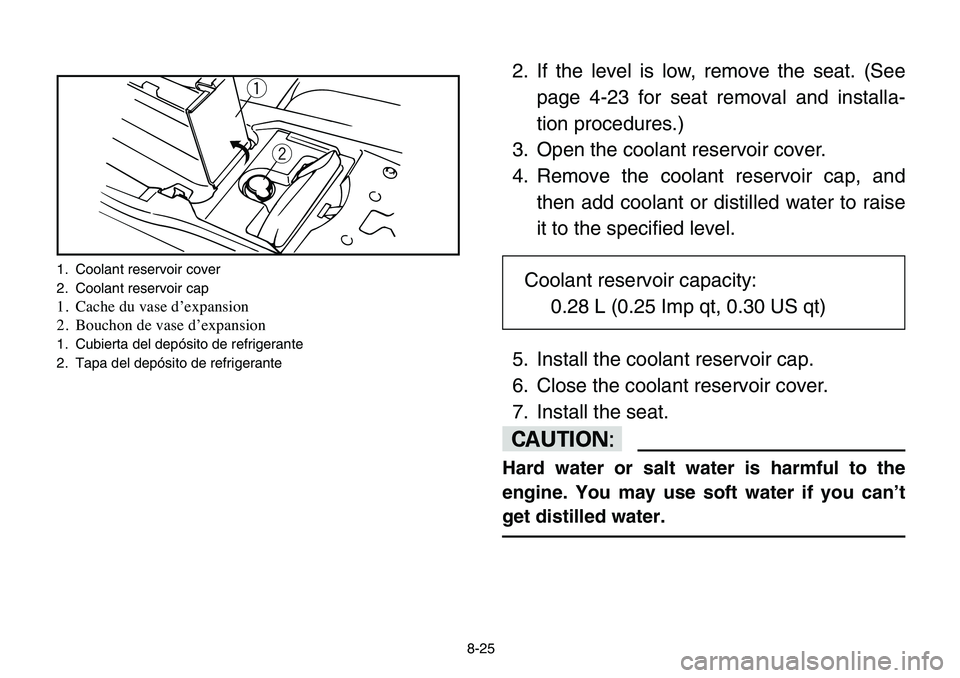 1

2

1. Coolant reservoir cover
2. Coolant reservoir cap
1. Cache du vase d’expansion
2. Bouchon de vase d’expansion
1. Cubierta del depósito de refrigerante
2. Tapa del depósito de refrigerante

2. If the level is low, remove the seat. (See page 4-23 for seat removal and installation procedures.)
3. Open the coolant reservoir cover.
4. Remove the coolant reservoir cap, and then add coolant or distilled water to raise it to the specified level.

Coolant reservoir capacity:
0.28 L (0.25 Imp qt, 0.30 US qt)

5. Install the coolant reservoir cap.
6. Close the coolant reservoir cover.
7. Install the seat.

CAUTION:

Hard water or salt water is harmful to the engine. You may use soft water if you can’t get distilled water.

8-25

carmanualsonline.info